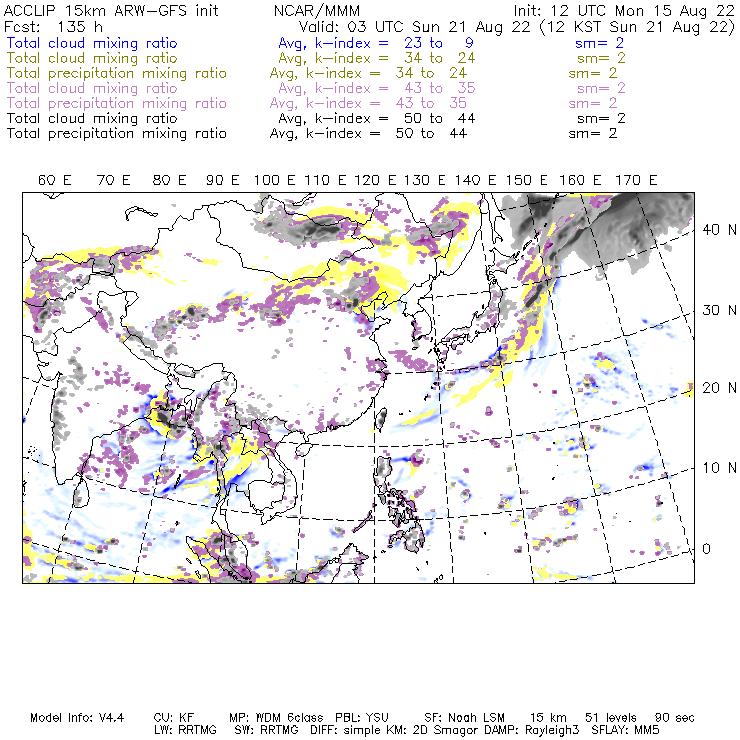 ACCLIP 15km ARW-GFS init NCAR/MMM Init: 12 UTC Mon 15 Aug 22
Fcst: 135 h Valid: 03 UTC Sun 21 Aug 22 (12 KST Sun 21 Aug 22)
Total cloud mixing ratio Avg, k-index = 23 to 9 sm= 2
Total cloud mixing ratio Avg, k-index = 34 to 24 sm= 2
Total precipitation mixing ratio Avg, k-index = 34 to 24 sm= 2
Total cloud mixing ratio Avg, k-index = 43 to 35 sm= 2
Total precipitation mixing ratio Avg, k-index = 43 to 35 sm= 2
Total cloud mixing ratio Avg, k-index = 50 to 44 sm= 2
Total precipitation mixing ratio Avg, k-index = 50 to 44 sm= 2

60 E 70 E 80 E 90 E 100 E 110 E 120 E 130 E 140 E 150 E 160 E 170 E

40 N
30 N
20 N
10 N
0

Model Info: V4.4 CU: KF MP: WDM 6class PBL: YSU SF: Noah LSM 15 km 51 levels 90 sec
LW: RRTMG SW: RRTMG DIFF: simple KM: 2D Smagor DAMP: Rayleigh3 SFLAY: MM5